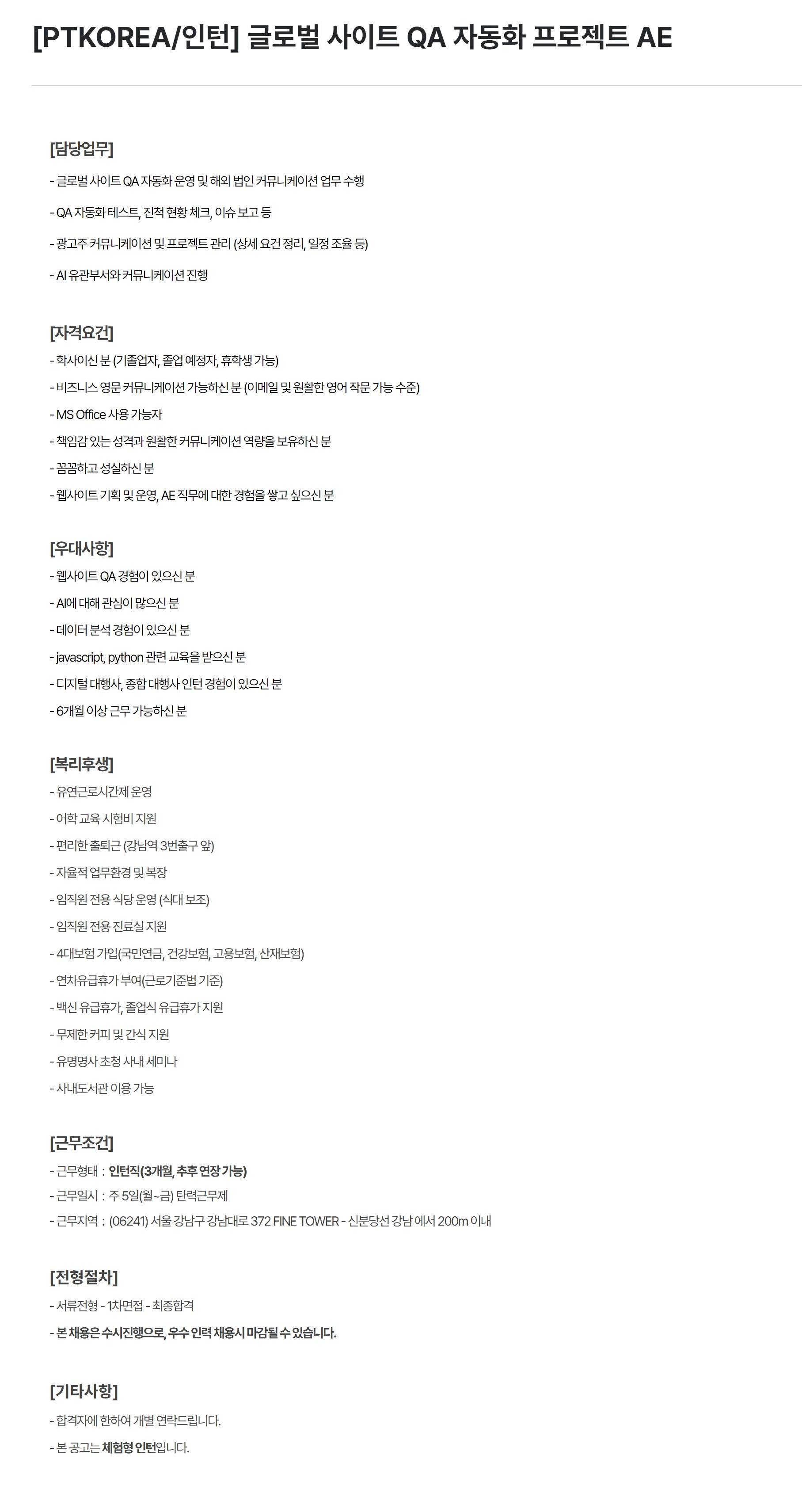 [PTKOREA/인턴] 글로벌 사이트 QA 자동화 프로젝트 AE

[담당업무]

- 글로벌 사이트 QA 자동화 운영 및 해외 법인 커뮤니케이션 업무 수행

- QA 자동화 테스트, 진척 현황 체크, 이슈 보고 등

- 광고주 커뮤니케이션 및 프로젝트 관리 (상세 요건 정리, 일정 조율 등)

- AI 유관부서와 커뮤니케이션 진행

[자격요건]

- 학사이신 분 (기졸업자, 졸업 예정자, 휴학생 가능)

- 비즈니스 영문 커뮤니케이션 가능하신 분 (이메일 및 원활한 영어 작문 가능 수준)

- MS Office 사용 가능자

- 책임감 있는 성격과 원활한 커뮤니케이션 역량을 보유하신 분

- 꼼꼼하고 성실하신 분

- 웹사이트 기획 및 운영, AE 직무에 대한 경험을 쌓고 싶으신 분

[우대사항]

- 웹사이트 QA 경험이 있으신 분

- AI에 대해 관심이 많으신 분

- 데이터 분석 경험이 있으신 분

- javascript, python 관련 교육을 받으신 분

- 디지털 대행사, 종합 대행사 인턴 경험이 있으신 분

- 6개월 이상 근무 가능하신 분

[복리후생]

- 유연근로시간제 운영

- 어학 교육 시험비 지원

- 편리한 출퇴근 (강남역 3번출구 앞)

- 자율적 업무환경 및 복장

- 임직원 전용 식당 운영 (식대 보조)

- 임직원 전용 진료실 지원

- 4대보험 가입(국민연금, 건강보험, 고용보험, 산재보험)

- 연차유급휴가 부여(근로기준법 기준)

- 백신 유급휴가, 졸업식 유급휴가 지원

- 무제한 커피 및 간식 지원

- 유명명사 초청 사내 세미나

- 사내도서관 이용 가능

[근무조건]

- 근무형태 : 인턴직(3개월, 추후 연장 가능)

- 근무일시 : 주 5일(월~금) 탄력근무제

- 근무지역 : (06241) 서울 강남구 강남대로 372 FINE TOWER - 신분당선 강남 에서 200m 이내

[전형절차]

- 서류전형 - 1차면접 - 최종합격

- 본 채용은 수시진행으로, 우수 인력 채용시 마감될 수 있습니다.

[기타사항]

- 합격자에 한하여 개별 연락드립니다.

- 본 공고는 체험형 인턴입니다.